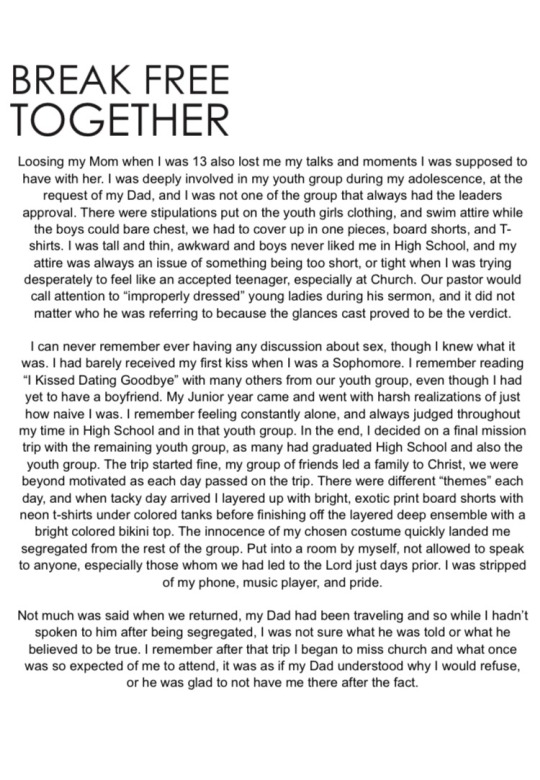 BREAK FREE TOGETHER

Loosing my Mom when I was 13 also lost me my talks and moments I was supposed to have with her. I was deeply involved in my youth group during my adolescence, at the request of my Dad, and I was not one of the group that always had the leaders approval. There were stipulations put on the youth girls clothing, and swim attire while the boys could bare chest, we had to cover up in one pieces, board shorts, and T-shirts. I was tall and thin, awkward and boys never liked me in High School, and my attire was always an issue of something being too short, or tight when I was trying desperately to feel like an accepted teenager, especially at Church. Our pastor would call attention to "improperly dressed" young ladies during his sermon, and it did not matter who he was referring to because the glances cast proved to be the verdict.

I can never remember ever having any discussion about sex, though I knew what it was. I had barely received my first kiss when I was a Sophomore. I remember reading "I Kissed Dating Goodbye" with many others from our youth group, even though I had yet to have a boyfriend. My Junior year came and went with harsh realizations of just how naive I was. I remember feeling constantly alone, and always judged throughout my time in High School and in that youth group. In the end, I decided on a final mission trip with the remaining youth group, as many had graduated High School and also the youth group. The trip started fine, my group of friends led a family to Christ, we were beyond motivated as each day passed on the trip. There were different "themes" each day, and when tacky day arrived I layered up with bright, exotic print board shorts with neon t-shirts under colored tanks before finishing off the layered deep ensemble with a bright colored bikini top. The innocence of my chosen costume quickly landed me segregated from the rest of the group. Put into a room by myself, not allowed to speak to anyone, especially those whom we had led to the Lord just days prior. I was stripped of my phone, music player, and pride.

Not much was said when we returned, my Dad had been traveling and so while I hadn't spoken to him after being segregated, I was not sure what he was told or what he believed to be true. I remember after that trip I began to miss church and what once was so expected of me to attend, it was as if my Dad understood why I would refuse, or he was glad to not have me there after the fact.